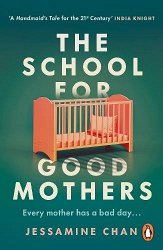 'A Handmaid's Tale for the 21st Century' INDIA KNIGHT

THE SCHOOL FOR GOOD MOTHERS

Every mother has a bad day…

JESSAMINE CHAN